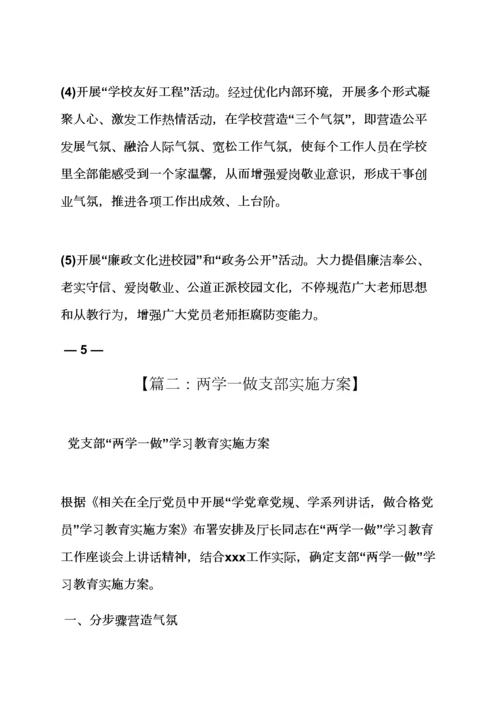 (4)开展“学校友好工程”活动。经过优化内部环境，开展多个形式凝聚人心、激发工作热情活动，在学校营造“三个气氛”，即营造公平发展气氛、融洽人际气氛、宽松工作气氛，使每个工作人员在学校里全部能感受到一个家温馨，从而增强爱岗敬业意识，形成干事创业气氛，推进各项工作出成效、上台阶。

(5)开展“廉政文化进校园”和“政务公开”活动。大力提倡廉洁奉公、老实守信、爱岗敬业、公道正派校园文化，不停规范广大老师思想和从教行为，增强广大党员老师拒腐防变能力。

— 5 —

【篇二：两学一做支部实施方案】

党支部“两学一做”学习教育实施方案

根据《相关在全厅党员中开展“学党章党规、学系列讲话，做合格党员”学习教育实施方案》布署安排及厅长同志在“两学一做”学习教育工作座谈会上讲话精神，结合xxx工作实际，确定支部“两学一做”学习教育实施方案。

一、分步骤营造气氛